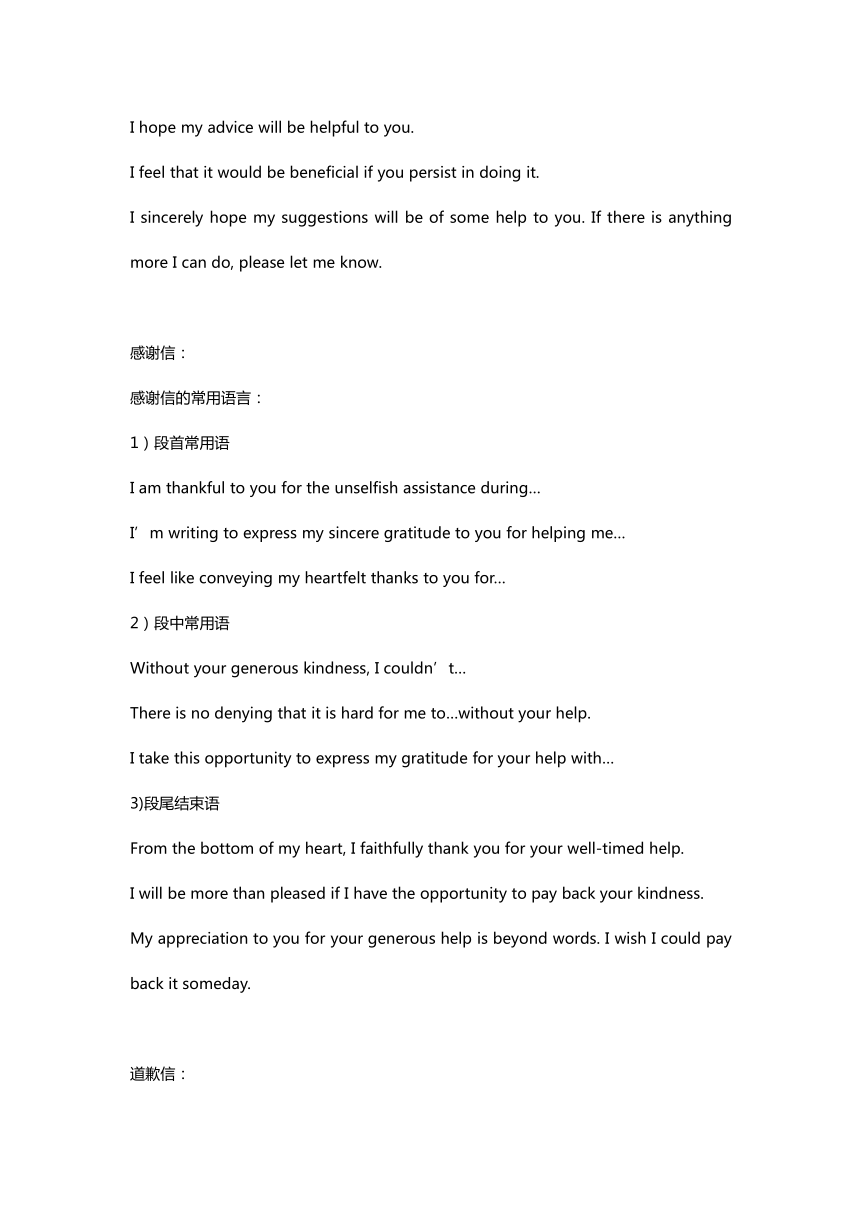 I hope my advice will be helpful to you.

I feel that it would be beneficial if you persist in doing it.

I sincerely hope my suggestions will be of some help to you. If there is anything more I can do, please let me know.

感谢信：

感谢信的常用语言：

1）段首常用语

I am thankful to you for the unselfish assistance during…

I’m writing to express my sincere gratitude to you for helping me…

I feel like conveying my heartfelt thanks to you for…

2）段中常用语

Without your generous kindness, I couldn’t…

There is no denying that it is hard for me to…without your help.

I take this opportunity to express my gratitude for your help with…

3)段尾结束语

From the bottom of my heart, I faithfully thank you for your well-timed help.

I will be more than pleased if I have the opportunity to pay back your kindness.

My appreciation to you for your generous help is beyond words. I wish I could pay back it someday.

道歉信：